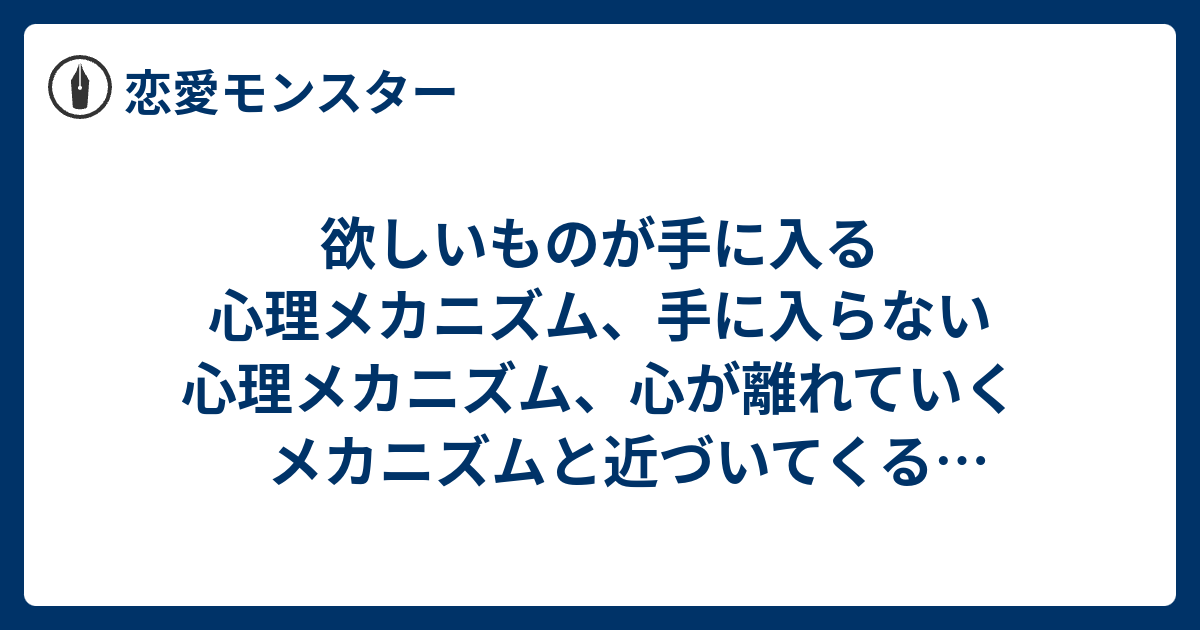 恋愛モンスター

欲しいものが手に入る心理メカニズム、手に入らない心理メカニズム、心が離れていくメカニズムと近づいてくる…